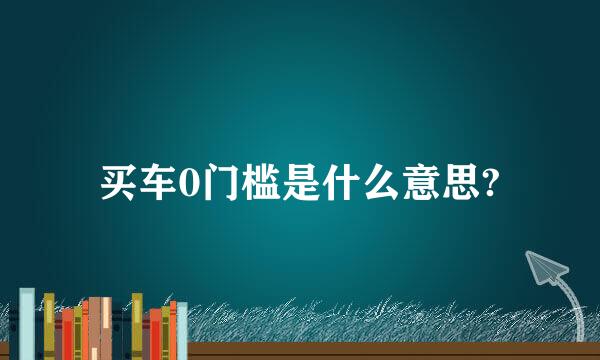 买车0门槛是什么意思?